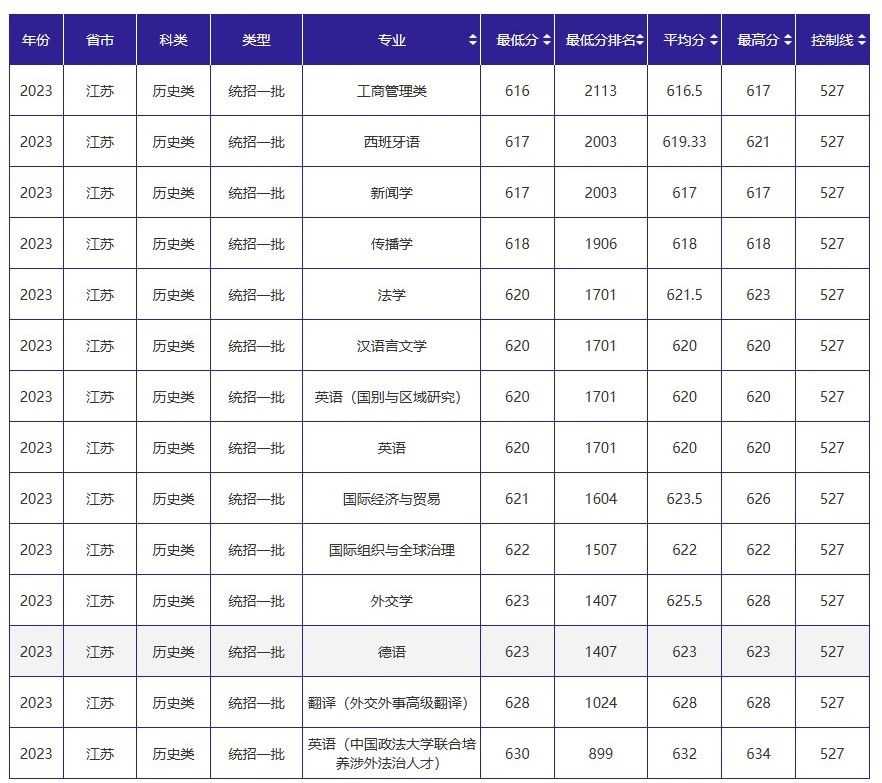 | 年份 | 省市 | 科类 | 类型 | 专业 | 最低分 | 最低分排名 | 平均分 | 最高分 | 控制线 |
|---|---|---|---|---|---|---|---|---|---|
| 2023 | 江苏 | 历史类 | 统招一批 | 工商管理类 | 616 | 2113 | 616.5 | 617 | 527 |
| 2023 | 江苏 | 历史类 | 统招一批 | 西班牙语 | 617 | 2003 | 619.33 | 621 | 527 |
| 2023 | 江苏 | 历史类 | 统招一批 | 新闻学 | 617 | 2003 | 617 | 617 | 527 |
| 2023 | 江苏 | 历史类 | 统招一批 | 传播学 | 618 | 1906 | 618 | 618 | 527 |
| 2023 | 江苏 | 历史类 | 统招一批 | 法学 | 620 | 1701 | 621.5 | 623 | 527 |
| 2023 | 江苏 | 历史类 | 统招一批 | 汉语言文学 | 620 | 1701 | 620 | 620 | 527 |
| 2023 | 江苏 | 历史类 | 统招一批 | 英语（国别与区域研究） | 620 | 1701 | 620 | 620 | 527 |
| 2023 | 江苏 | 历史类 | 统招一批 | 英语 | 620 | 1701 | 620 | 620 | 527 |
| 2023 | 江苏 | 历史类 | 统招一批 | 国际经济与贸易 | 621 | 1604 | 623.5 | 626 | 527 |
| 2023 | 江苏 | 历史类 | 统招一批 | 国际组织与全球治理 | 622 | 1507 | 622 | 622 | 527 |
| 2023 | 江苏 | 历史类 | 统招一批 | 外交学 | 623 | 1407 | 625.5 | 628 | 527 |
| 2023 | 江苏 | 历史类 | 统招一批 | 德语 | 623 | 1407 | 623 | 623 | 527 |
| 2023 | 江苏 | 历史类 | 统招一批 | 翻译（外交外事高级翻译） | 628 | 1024 | 628 | 628 | 527 |
| 2023 | 江苏 | 历史类 | 统招一批 | 英语（中国政法大学联合培养涉外法治人才） | 630 | 899 | 632 | 634 | 527 |